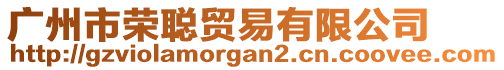 广州市荣聪贸易有限公司
http://gzviolamorgan2.cn.coovee.com